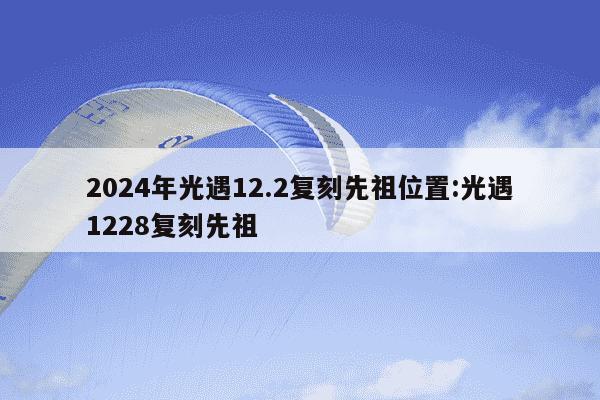 2024年光遇12.2复刻先祖位置:光遇1228复刻先祖